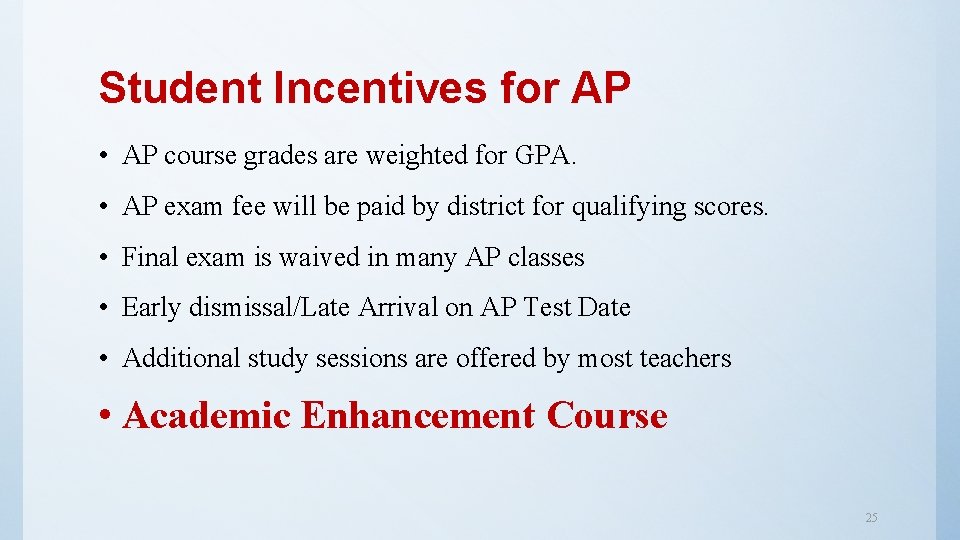 Student Incentives for AP

• AP course grades are weighted for GPA.

• AP exam fee will be paid by district for qualifying scores.

• Final exam is waived in many AP classes

• Early dismissal/Late Arrival on AP Test Date

• Additional study sessions are offered by most teachers

• Academic Enhancement Course

25